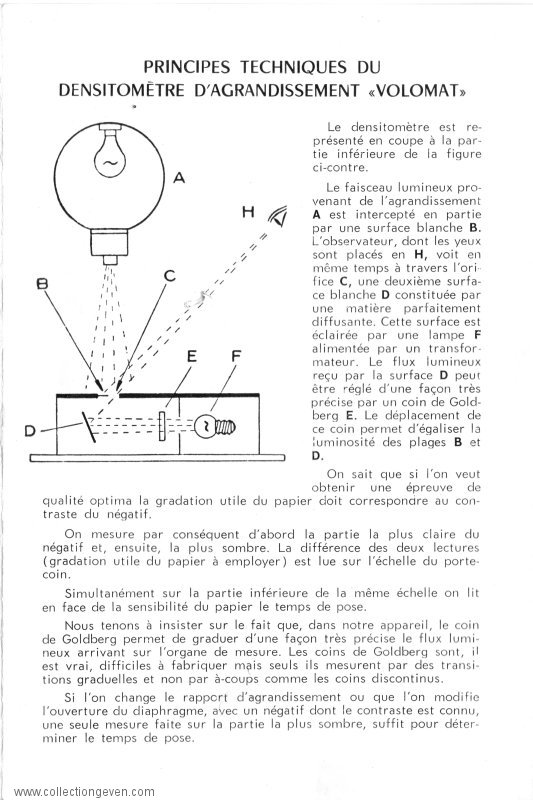 PRINCIPES TECHNIQUES DU DENSITOMÈTRE D'AGRANDISSEMENT «VOLOMAT»

A

H

B

C

E

F

D

Le densitomètre est représenté en coupe à la partie inférieure de la figure ci-contre.

Le faisceau lumineux provenant de l'agrandissement **A** est intercepté en partie par une surface blanche **B.** L'observateur, dont les yeux sont placés en **H,** voit en même temps à travers l'orifice **C,** une deuxième surface blanche **D** constituée par une matière parfaitement diffusante. Cette surface est éclairée par une lampe **F** alimentée par un transformateur. Le flux lumineux reçu par la surface **D** peut être réglé d'une façon très précise par un coin de Goldberg **E.** Le déplacement de ce coin permet d'égaliser la luminosité des plages **B** et **D.**

On sait que si l'on veut obtenir une épreuve de qualité optima la gradation utile du papier doit correspondre au contraste du négatif.

On mesure par conséquent d'abord la partie la plus claire du négatif et, ensuite, la plus sombre. La différence des deux lectures (gradation utile du papier à employer) est lue sur l'échelle du porte-coin.

Simultanément sur la partie inférieure de la même échelle on lit en face de la sensibilité du papier le temps de pose.

Nous tenons à insister sur le fait que, dans notre appareil, le coin de Goldberg permet de graduer d'une façon très précise le flux lumineux arrivant sur l'organe de mesure. Les coins de Goldberg sont, il est vrai, difficiles à fabriquer mais seuls ils mesurent par des transitions graduelles et non par à-coups comme les coins discontinus.

Si l'on change le rapport d'agrandissement ou que l'on modifie l'ouverture du diaphragme, avec un négatif dont le contraste est connu, une seule mesure faite sur la partie la plus sombre, suffit pour déterminer le temps de pose.

www.collectiongeven.com